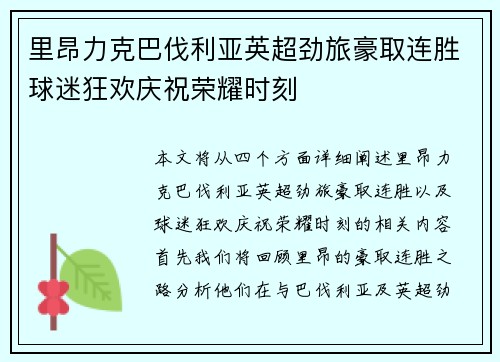 里昂力克巴伐利亚英超劲旅豪取连胜球迷狂欢庆祝荣耀时刻

本文将从四个方面详细阐述里昂力克巴伐利亚英超劲旅豪取连胜以及球迷狂欢庆祝荣耀时刻的相关内容首先我们将回顾里昂的豪取连胜之路分析他们在与巴伐利亚及英超劲